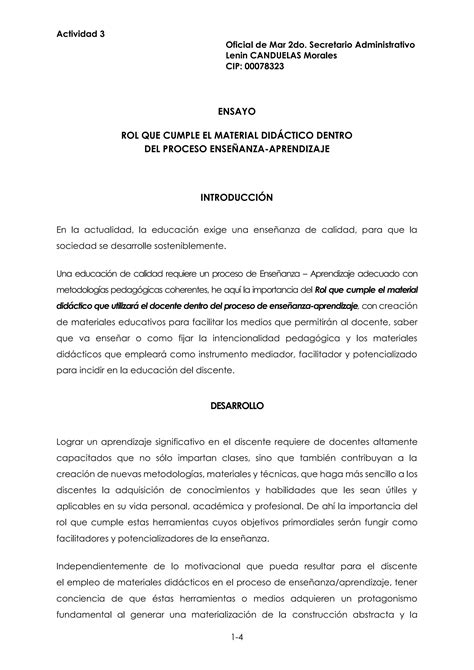 Actividad 3

Oficial de Mar 2do. Secretario Administrativo
Lenin CANDUELAS Morales
CIP: 00078323

ENSAYO

ROL QUE CUMPLE EL MATERIAL DIDÁCTICO DENTRO DEL PROCESO ENSEÑANZA-APRENDIZAJE

INTRODUCCIÓN

En la actualidad, la educación exige una enseñanza de calidad, para que la sociedad se desarrolle sosteniblemente.

Una educación de calidad requiere un proceso de Enseñanza – Aprendizaje adecuado con metodologías pedagógicas coherentes, he aquí la importancia del Rol que cumple el material didáctico que utilizará el docente dentro del proceso de enseñanza-aprendizaje, con creación de materiales educativos para facilitar los medios que permitirán al docente, saber que va enseñar o como fijar la intencionalidad pedagógica y los materiales didácticos que empleará como instrumento mediador, facilitador y potencializado para incidir en la educación del discente.

DESARROLLO

Lograr un aprendizaje significativo en el discente requiere de docentes altamente capacitados que no sólo impartan clases, sino que también contribuyan a la creación de nuevas metodologías, materiales y técnicas, que haga más sencillo a los discentes la adquisición de conocimientos y habilidades que les sean útiles y aplicables en su vida personal, académica y profesional. De ahí la importancia del rol que cumple estas herramientas cuyos objetivos primordiales serán fungir como facilitadores y potencializadores de la enseñanza.

Independientemente de lo motivacional que pueda resultar para el discente el empleo de materiales didácticos en el proceso de enseñanza/aprendizaje, tener conciencia de que éstas herramientas o medios adquieren un protagonismo fundamental al generar una materialización de la construcción abstracta y la

1-4